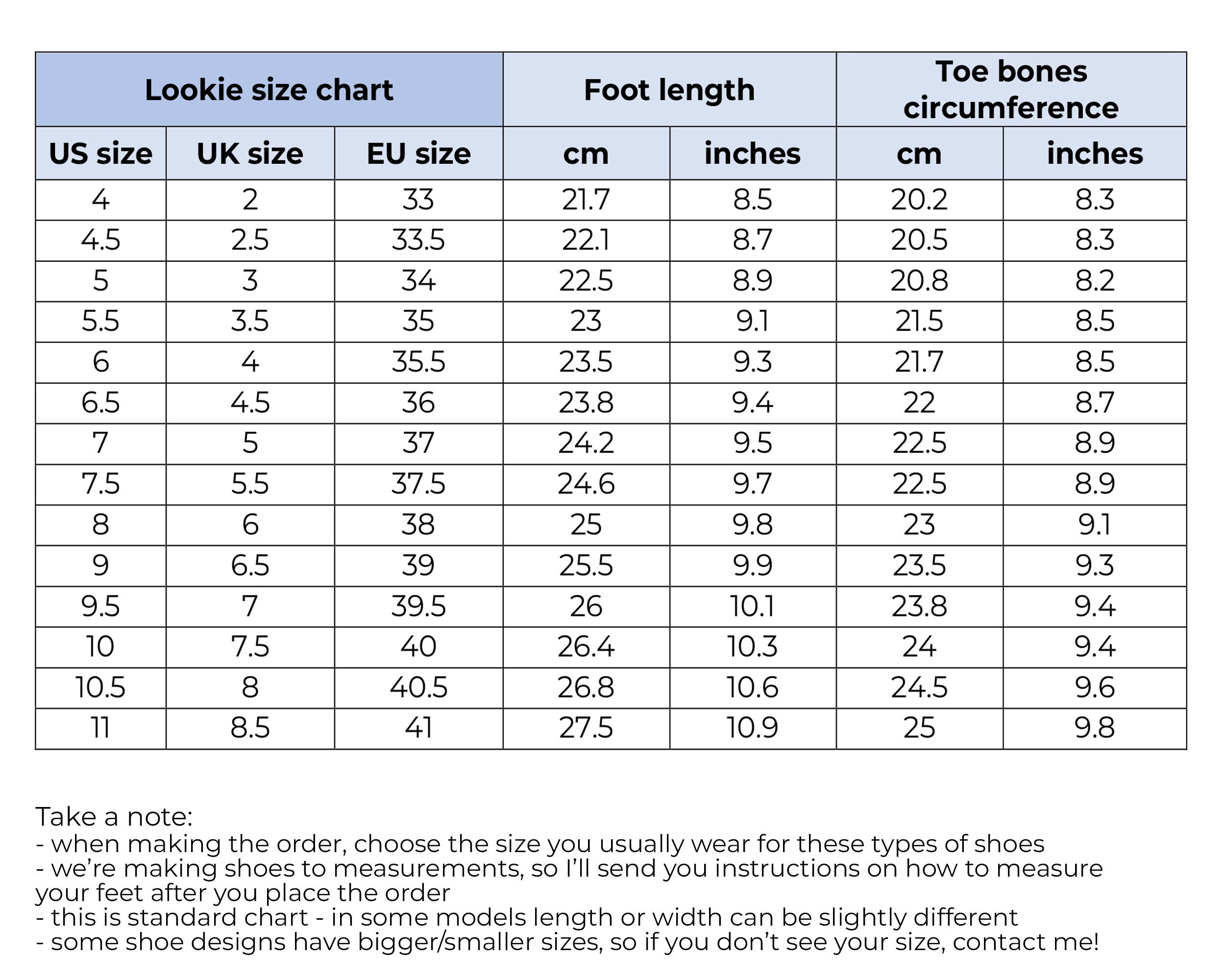 | Lookie size chart | | | Foot length | | Toe bones circumference | |
|---|---|---|---|---|---|---|
| US size | UK size | EU size | cm | inches | cm | inches |
| 4 | 2 | 33 | 21.7 | 8.5 | 20.2 | 8.3 |
| 4.5 | 2.5 | 33.5 | 22.1 | 8.7 | 20.5 | 8.3 |
| 5 | 3 | 34 | 22.5 | 8.9 | 20.8 | 8.2 |
| 5.5 | 3.5 | 35 | 23 | 9.1 | 21.5 | 8.5 |
| 6 | 4 | 35.5 | 23.5 | 9.3 | 21.7 | 8.5 |
| 6.5 | 4.5 | 36 | 23.8 | 9.4 | 22 | 8.7 |
| 7 | 5 | 37 | 24.2 | 9.5 | 22.5 | 8.9 |
| 7.5 | 5.5 | 37.5 | 24.6 | 9.7 | 22.5 | 8.9 |
| 8 | 6 | 38 | 25 | 9.8 | 23 | 9.1 |
| 9 | 6.5 | 39 | 25.5 | 9.9 | 23.5 | 9.3 |
| 9.5 | 7 | 39.5 | 26 | 10.1 | 23.8 | 9.4 |
| 10 | 7.5 | 40 | 26.4 | 10.3 | 24 | 9.4 |
| 10.5 | 8 | 40.5 | 26.8 | 10.6 | 24.5 | 9.6 |
| 11 | 8.5 | 41 | 27.5 | 10.9 | 25 | 9.8 |

Take a note:
- when making the order, choose the size you usually wear for these types of shoes
- we're making shoes to measurements, so I'll send you instructions on how to measure your feet after you place the order
- this is standard chart - in some models length or width can be slightly different
- some shoe designs have bigger/smaller sizes, so if you don't see your size, contact me!